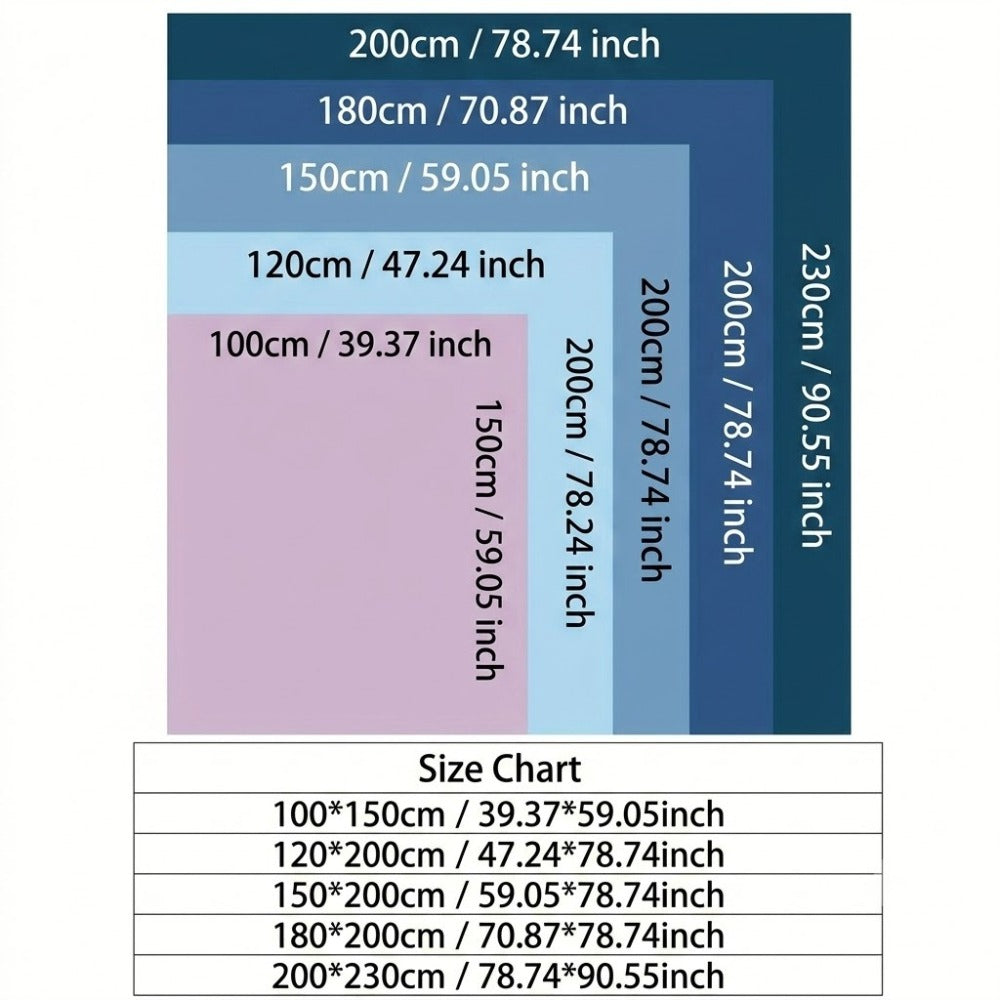 200cm / 78.74 inch
180cm / 70.87 inch
150cm / 59.05 inch
120cm / 47.24 inch
100cm / 39.37 inch
150cm / 59.05 inch
200cm / 78.24 inch
200cm / 78.74 inch
200cm / 78.74 inch
230cm / 90.55 inch

| Size Chart |
|---|
| 100*150cm / 39.37*59.05inch |
| 120*200cm / 47.24*78.74inch |
| 150*200cm / 59.05*78.74inch |
| 180*200cm / 70.87*78.74inch |
| 200*230cm / 78.74*90.55inch |